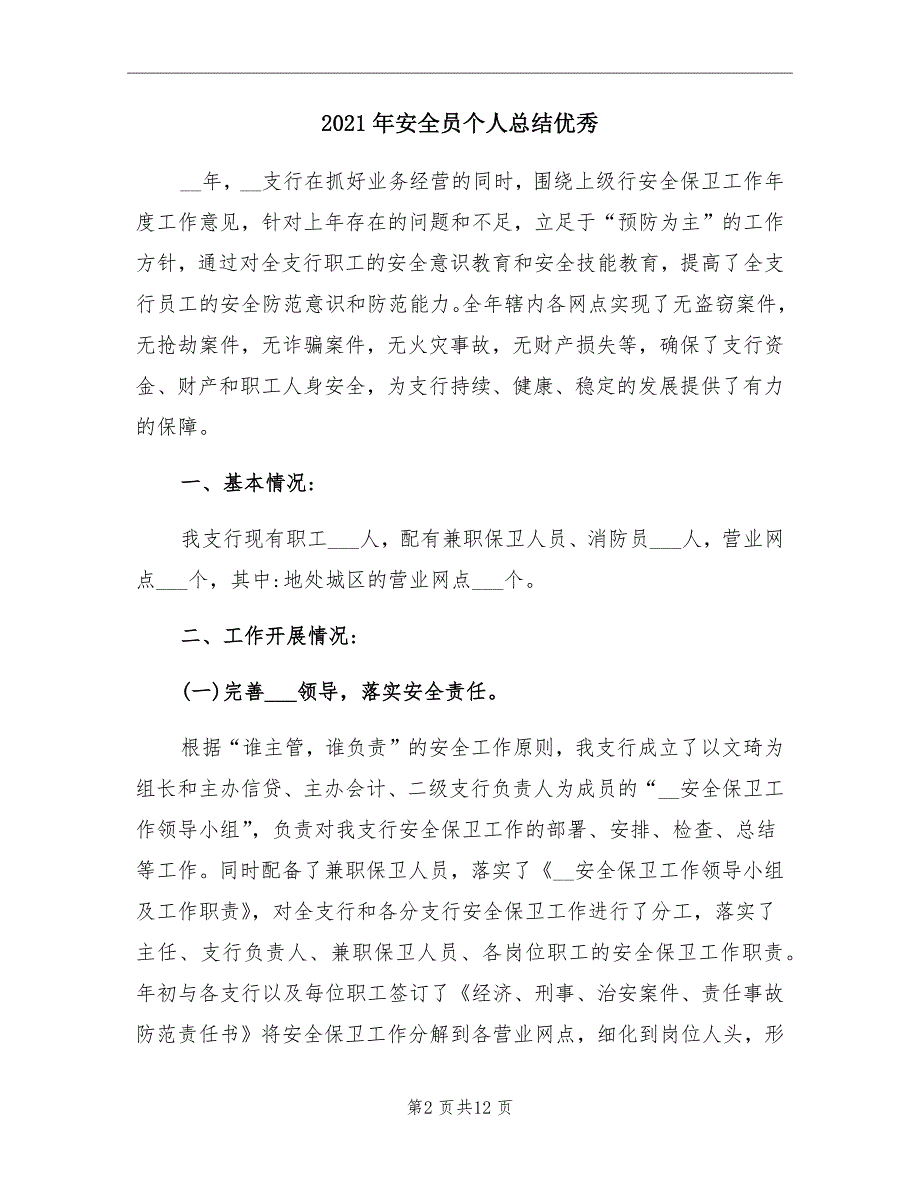 2021年安全员个人总结优秀

__年，__支行在抓好业务经营的同时，围绕上级行安全保卫工作年度工作意见，针对上年存在的问题和不足，立足于“预防为主”的工作方针，通过对全支行职工的安全意识教育和安全技能教育，提高了全支行员工的安全防范意识和防范能力。全年辖内各网点实现了无盗窃案件，无抢劫案件，无诈骗案件，无火灾事故，无财产损失等，确保了支行资金、财产和职工人身安全，为支行持续、健康、稳定的发展提供了有力的保障。

一、基本情况：

我支行现有职工___人，配有兼职保卫人员、消防员___人，营业网点___个，其中:地处城区的营业网点___个。

二、工作开展情况：

(一)完善___领导，落实安全责任。

根据“谁主管，谁负责”的安全工作原则，我支行成立了以文琦为组长和主办信贷、主办会计、二级支行负责人为成员的“__安全保卫工作领导小组”，负责对我支行安全保卫工作的部署、安排、检查、总结等工作。同时配备了兼职保卫人员，落实了《__安全保卫工作领导小组及工作职责》，对全支行和各分支行安全保卫工作进行了分工，落实了主任、支行负责人、兼职保卫人员、各岗位职工的安全保卫工作职责。年初与各支行以及每位职工签订了《经济、刑事、治安案件、责任事故防范责任书》将安全保卫工作分解到各营业网点，细化到岗位人头，形

第2页共12页